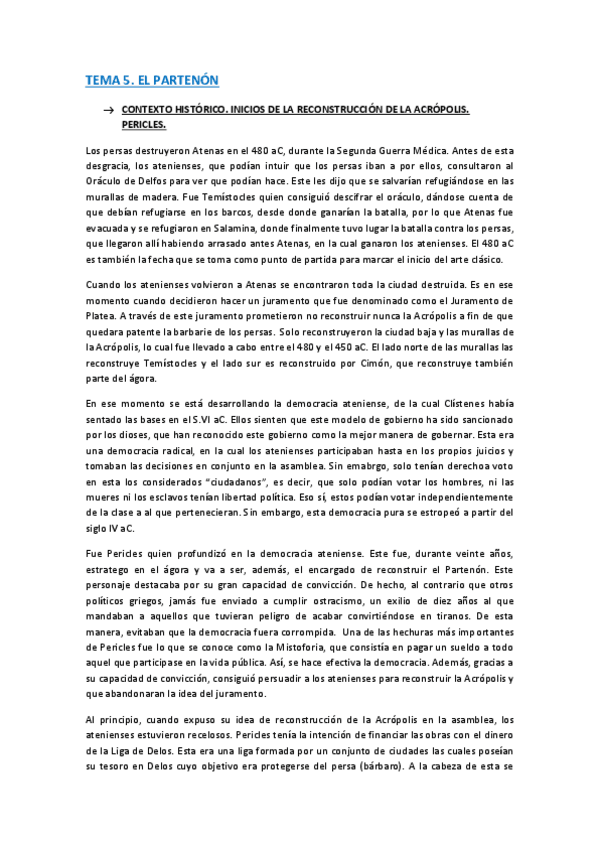 TEMA 5. EL PARTENÓN

→ CONTEXTO HISTÓRICO. INICIOS DE LA RECONSTRUCCIÓN DE LA ACRÓPOLIS. PERICLES.

Los persas destruyeron Atenas en el 480 aC, durante la Segunda Guerra Médica. Antes de esta desgracia, los atenienses, que podían intuir que los persas iban a por ellos, consultaron al Oráculo de Delfos para ver que podían hace. Este les dijo que se salvarían refugiándose en las murallas de madera. Fue Temístocles quien consiguió descifrar el oráculo, dándose cuenta de que debían refugiarse en los barcos, desde donde ganarían la batalla, por lo que Atenas fue evacuada y se refugiaron en Salamina, donde finalmente tuvo lugar la batalla contra los persas, que llegaron allí habiendo arrasado antes Atenas, en la cual ganaron los atenienses. El 480 aC es también la fecha que se toma como punto de partida para marcar el inicio del arte clásico.

Cuando los atenienses volvieron a Atenas se encontraron toda la ciudad destruida. Es en ese momento cuando decidieron hacer un juramento que fue denominado como el Juramento de Platea. A través de este juramento prometieron no reconstruir nunca la Acrópolis a fin de que quedara patente la barbarie de los persas. Solo reconstruyeron la ciudad baja y las murallas de la Acrópolis, lo cual fue llevado a cabo entre el 480 y el 450 aC. El lado norte de las murallas las reconstruye Temístocles y el lado sur es reconstruido por Cimón, que reconstruye también parte del ágora.

En ese momento se está desarrollando la democracia ateniense, de la cual Clístenes había sentado las bases en el S.VI aC. Ellos sienten que este modelo de gobierno ha sido sancionado por los dioses, que han reconocido este gobierno como la mejor manera de gobernar. Esta era una democracia radical, en la cual los atenienses participaban hasta en los propios juicios y tomaban las decisiones en conjunto en la asamblea. Sin emabrgo, solo tenían derechoa voto en esta los considerados "ciudadanos", es decir, que solo podían votar los hombres, ni las mueres ni los esclavos tenían libertad política. Eso sí, estos podían votar independientemente de la clase a al que pertenecieran. Sin embargo, esta democracia pura se estropeó a partir del siglo IV aC.

Fue Pericles quien profundizó en la democracia ateniense. Este fue, durante veinte años, estratego en el ágora y va a ser, además, el encargado de reconstruir el Partenón. Este personaje destacaba por su gran capacidad de convicción. De hecho, al contrario que otros políticos griegos, jamás fue enviado a cumplir ostracismo, un exilio de diez años al que mandaban a aquellos que tuvieran peligro de acabar convirtiéndose en tiranos. De esta manera, evitaban que la democracia fuera corrompida. Una de las hechuras más importantes de Pericles fue lo que se conoce como la Mistoforia, que consistía en pagar un sueldo a todo aquel que participase en la vida pública. Así, se hace efectiva la democracia. Además, gracias a su capacidad de convicción, consiguió persuadir a los atenienses para reconstruir la Acrópolis y que abandonaran la idea del juramento.

Al principio, cuando expuso su idea de reconstrucción de la Acrópolis en la asamblea, los atenienses estuvieron recelosos. Pericles tenía la intención de financiar las obras con el dinero de la Liga de Delos. Esta era una liga formada por un conjunto de ciudades las cuales poseían su tesoro en Delos cuyo objetivo era protegerse del persa (bárbaro). A la cabeza de esta se